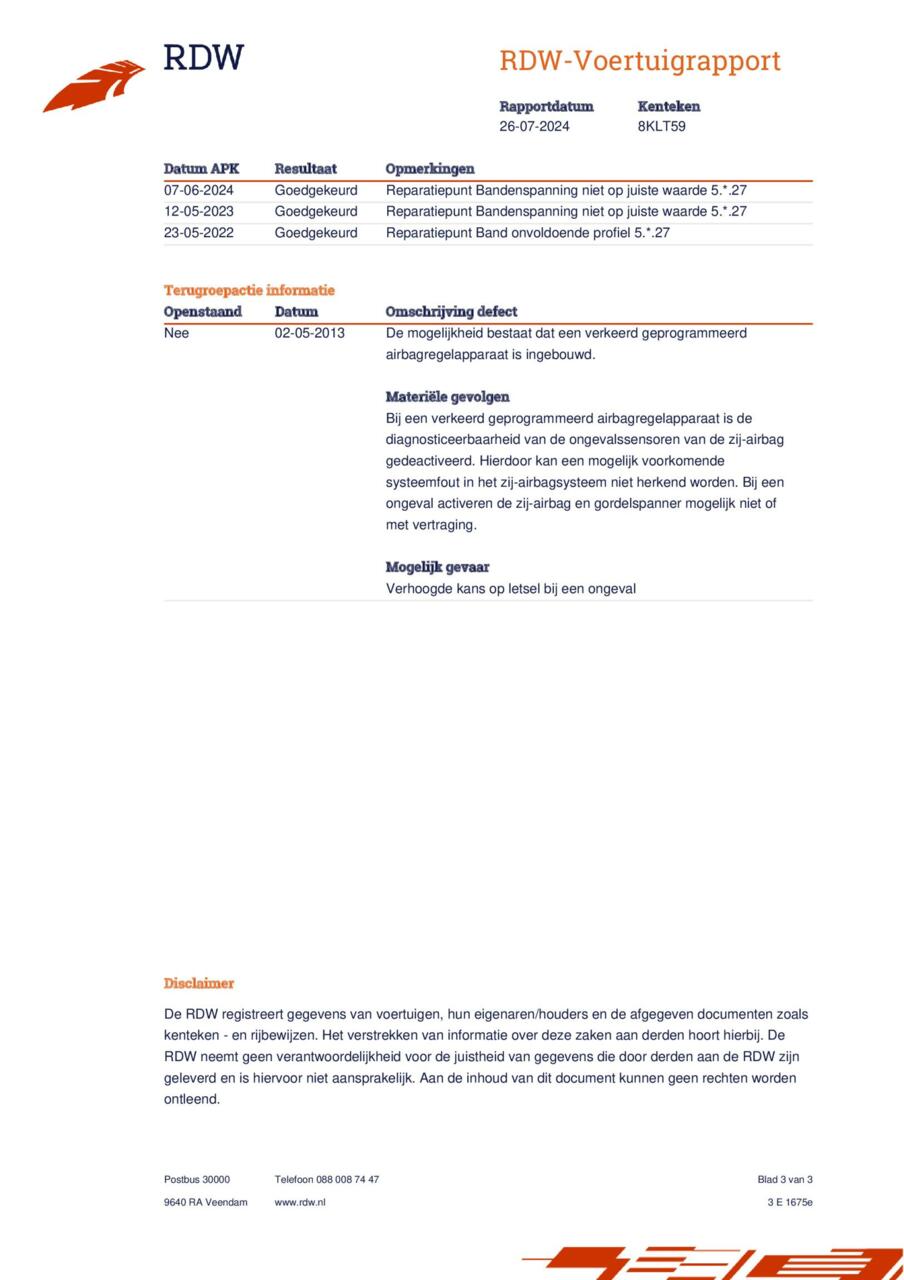 RDW

RDW-Voertuigrapport

| Rapportdatum | Kenteken |
|---|---|
| 26-07-2024 | 8KLT59 |

| Datum APK | Resultaat | Opmerkingen |
|---|---|---|
| 07-06-2024 | Goedgekeurd | Reparatiepunt Bandenspanning niet op juiste waarde 5.*.27 |
| 12-05-2023 | Goedgekeurd | Reparatiepunt Bandenspanning niet op juiste waarde 5.*.27 |
| 23-05-2022 | Goedgekeurd | Reparatiepunt Band onvoldoende profiel 5.*.27 |

Terugroepactie informatie

| Openstaand | Datum | Omschrijving defect |
|---|---|---|
| Nee | 02-05-2013 | De mogelijkheid bestaat dat een verkeerd geprogrammeerd airbagregelapparaat is ingebouwd. |

Materiële gevolgen
Bij een verkeerd geprogrammeerd airbagregelapparaat is de diagnosticeerbaarheid van de ongevalssensoren van de zij-airbag gedeactiveerd. Hierdoor kan een mogelijk voorkomende systeemfout in het zij-airbagsysteem niet herkend worden. Bij een ongeval activeren de zij-airbag en gordelspanner mogelijk niet of met vertraging.

Mogelijk gevaar
Verhoogde kans op letsel bij een ongeval

Disclaimer

De RDW registreert gegevens van voertuigen, hun eigenaren/houders en de afgegeven documenten zoals kenteken - en rijbewijzen. Het verstrekken van informatie over deze zaken aan derden hoort hierbij. De RDW neemt geen verantwoordelijkheid voor de juistheid van gegevens die door derden aan de RDW zijn geleverd en is hiervoor niet aansprakelijk. Aan de inhoud van dit document kunnen geen rechten worden ontleend.

Postbus 30000
9640 RA Veendam

Telefoon 088 008 74 47
www.rdw.nl

Blad 3 van 3
3 E 1675e